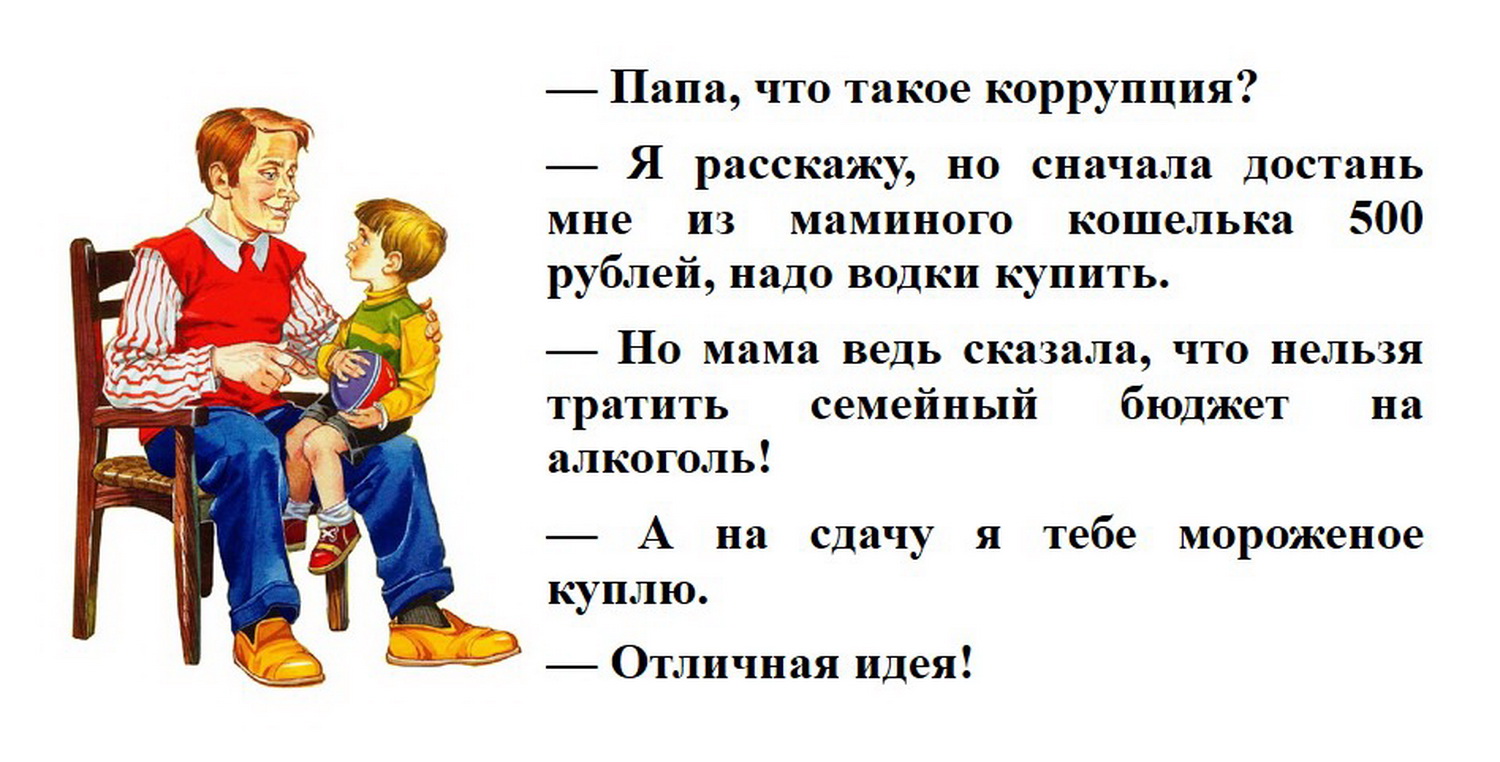 — Папа, что такое коррупция?

— Я расскажу, но сначала достань мне из маминого кошелька 500 рублей, надо водки купить.

— Но мама ведь сказала, что нельзя тратить семейный бюджет на алкоголь!

— А на сдачу я тебе мороженое куплю.

— Отличная идея!